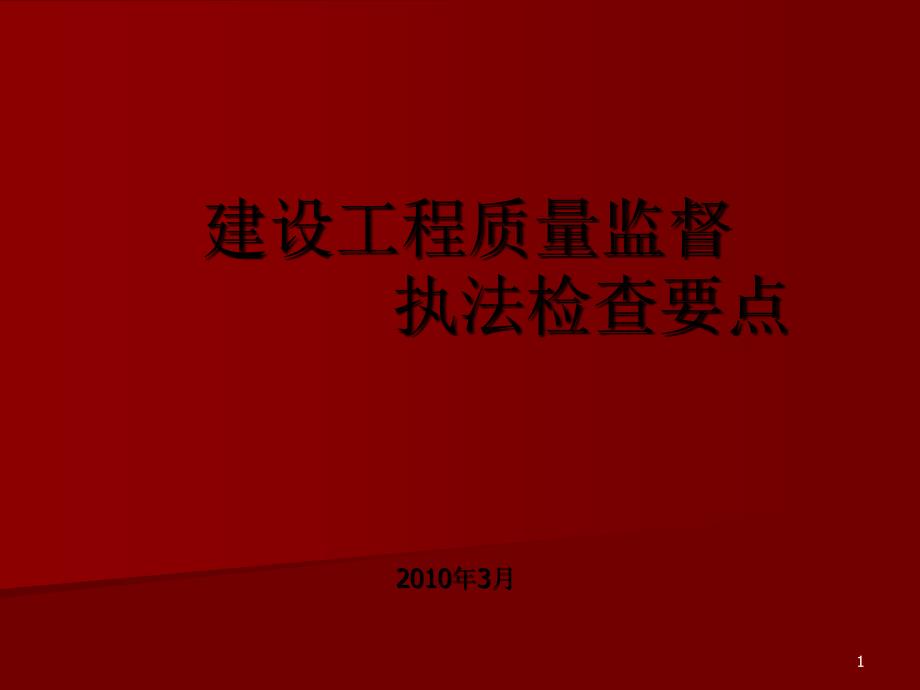 建设工程质量监督
执法检查要点

2010年3月

1